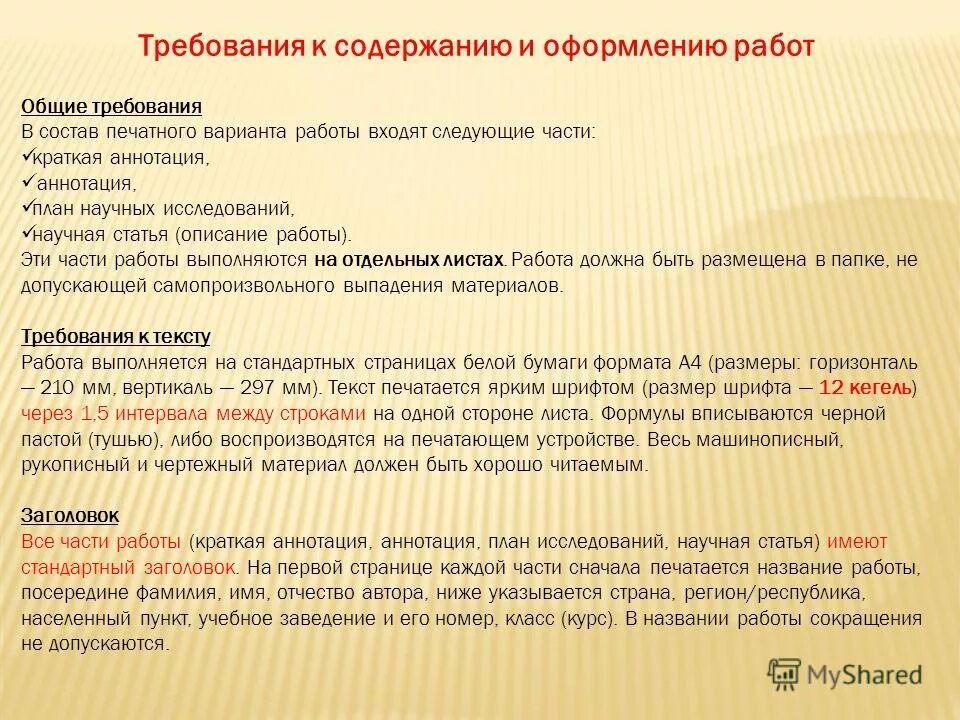 Требования к содержанию и оформлению работ

Общие требования
В состав печатного варианта работы входят следующие части:
✓краткая аннотация,
✓аннотация,
✓план научных исследований,
✓научная статья (описание работы).
Эти части работы выполняются на отдельных листах. Работа должна быть размещена в папке, не допускающей самопроизвольного выпадения материалов.

Требования к тексту
Работа выполняется на стандартных страницах белой бумаги формата А4 (размеры: горизонталь — 210 мм, вертикаль — 297 мм). Текст печатается ярким шрифтом (размер шрифта — 12 кегель) через 1,5 интервала между строками на одной стороне листа. Формулы вписываются черной пастой (тушью), либо воспроизводятся на печатающем устройстве. Весь машинописный, рукописный и чертежный материал должен быть хорошо читаемым.

Заголовок
Все части работы (краткая аннотация, аннотация, план исследований, научная статья) имеют стандартный заголовок. На первой странице каждой части сначала печатается название работы, посередине фамилия, имя, отчество автора, ниже указывается страна, регион/республика, населенный пункт, учебное заведение и его номер, класс (курс). В названии работы сокращения не допускаются.

MyShared